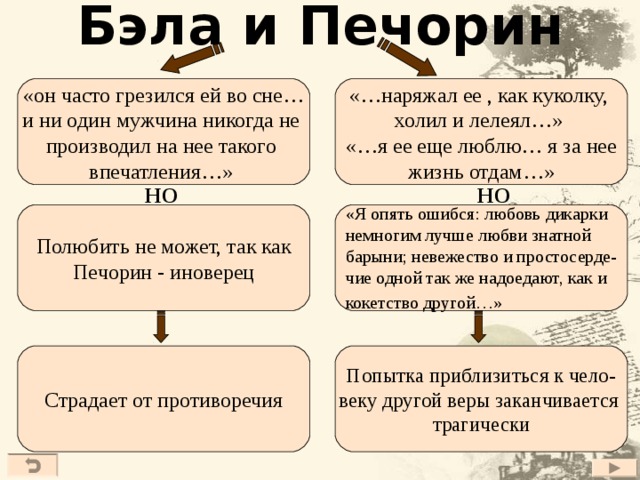 Бэла и Печорин

«он часто грезился ей во сне… и ни один мужчина никогда не производил на нее такого впечатления…»

НО

Полюбить не может, так как Печорин - иноверец

Страдает от противоречия

«…наряжал ее , как куколку, холил и лелеял…»
«…я ее еще люблю… я за нее жизнь отдам…»

НО

«Я опять ошибся: любовь дикарки немногим лучше любви знатной барыни; невежество и простосердечие одной так же надоедают, как и кокетство другой…»

Попытка приблизиться к человеку другой веры заканчивается трагически